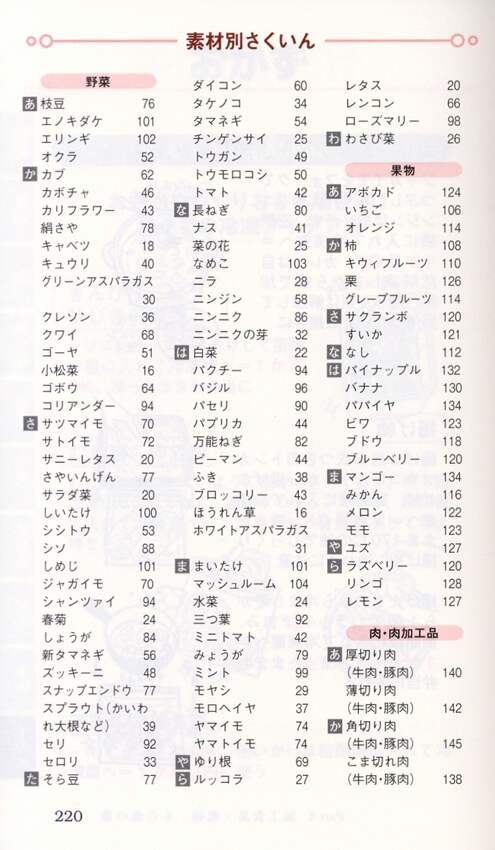 素材別さくいん

野菜

あ 枝豆 76
エノキダケ 101
エリンギ 102
オクラ 52
か カブ 62
カボチャ 46
カリフラワー 43
絹さや 78
キャベツ 18
キュウリ 40
グリーンアスパラガス 30
クレソン 36
クワイ 68
ゴーヤ 51
小松菜 16
ゴボウ 64
コリアンダー 94
さ サツマイモ 70
サトイモ 72
サニーレタス 20
さやいんげん 77
サラダ菜 20
しいたけ 100
シシトウ 53
シソ 88
しめじ 101
ジャガイモ 70
シャンツァイ 94
春菊 24
しょうが 84
新タマネギ 56
ズッキーニ 48
スナップエンドウ 77
スプラウト(かいわれ大根など) 39
セリ 92
セロリ 33
た そら豆 77

ダイコン 60
タケノコ 34
タマネギ 54
チンゲンサイ 25
トウガン 49
トウモロコシ 50
トマト 42
な 長ねぎ 80
ナス 41
菜の花 25
なめこ 103
ニラ 28
ニンジン 58
ニンニク 86
ニンニクの芽 32
は 白菜 22
パクチー 94
バジル 96
パセリ 90
パプリカ 44
万能ねぎ 82
ピーマン 44
ふき 38
ブロッコリー 43
ほうれん草 16
ホワイトアスパラガス 31
ま まいたけ 101
マッシュルーム 104
水菜 24
三つ葉 92
ミニトマト 42
みょうが 79
ミント 99
モヤシ 29
モロヘイヤ 37
ヤマイモ 74
ヤマトイモ 74
や ゆり根 69
ら ルッコラ 27

レタス 20
レンコン 66
ローズマリー 98
わ わさび菜 26

果物

あ アボカド 124
いちご 106
オレンジ 114
か 柿 108
キウィフルーツ 110
栗 126
グレープフルーツ 114
さ サクランボ 120
すいか 121
な なし 112
は パイナップル 132
バナナ 130
パパイヤ 134
ビワ 123
ブドウ 118
ブルーベリー 120
ま マンゴー 134
みかん 116
メロン 122
モモ 123
や ユズ 127
ら ラズベリー 120
リンゴ 128
レモン 127

肉・肉加工品

あ 厚切り肉 (牛肉・豚肉) 140
薄切り肉 (牛肉・豚肉) 142
か 角切り肉 (牛肉・豚肉) 145
こま切れ肉 (牛肉・豚肉) 138

220